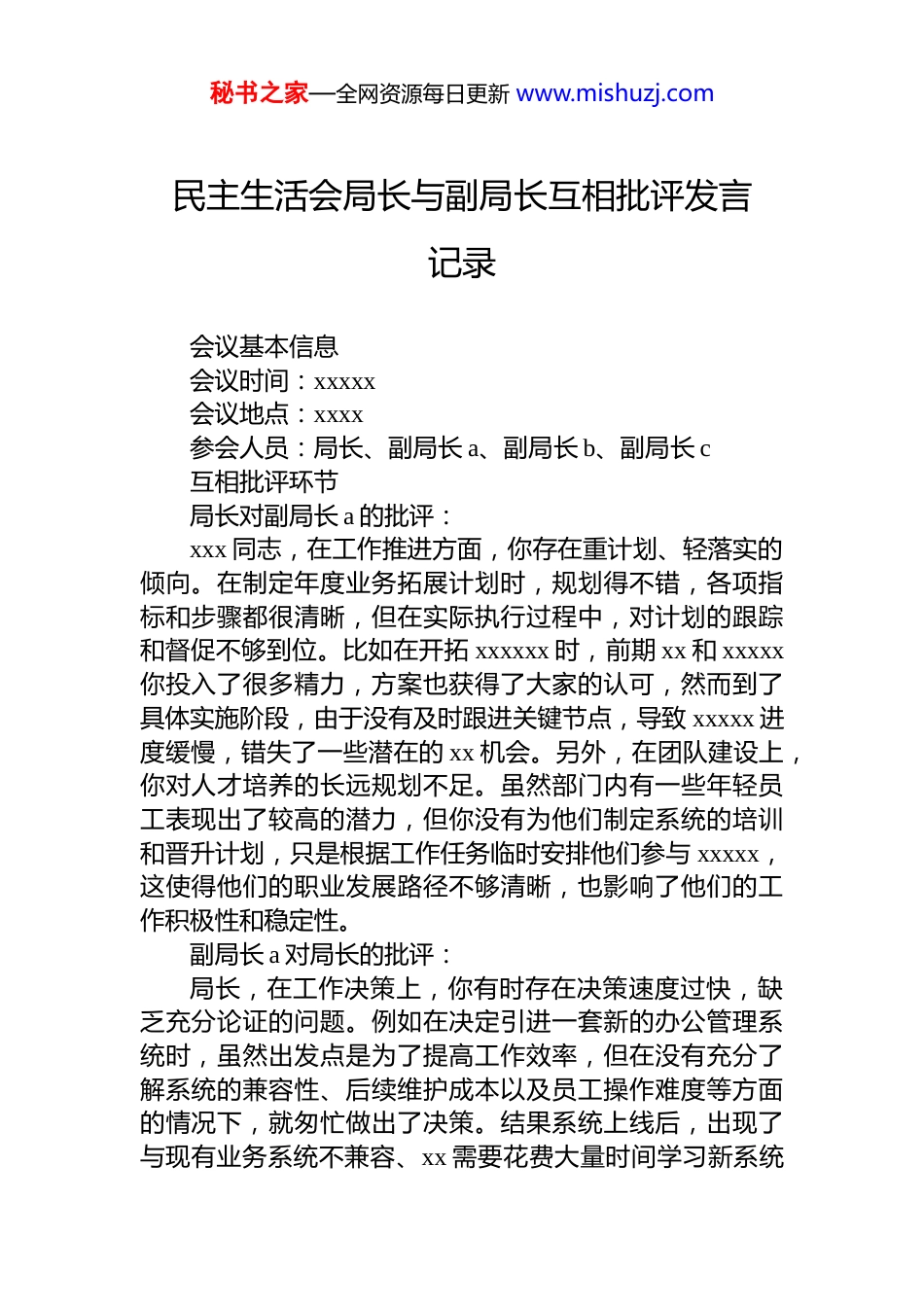 秘书之家—全网资源每日更新 www.mishuzj.com

民主生活会局长与副局长互相批评发言记录

会议基本信息
会议时间：xxxxx
会议地点：xxxx
参会人员：局长、副局长 a、副局长 b、副局长 c
互相批评环节
局长对副局长 a 的批评：

xxx 同志，在工作推进方面，你存在重计划、轻落实的倾向。在制定年度业务拓展计划时，规划得不错，各项指标和步骤都很清晰，但在实际执行过程中，对计划的跟踪和督促不够到位。比如在开拓 xxxxxx 时，前期 xx 和 xxxxx 你投入了很多精力，方案也获得了大家的认可，然而到了具体实施阶段，由于没有及时跟进关键节点，导致 xxxxx 进度缓慢，错失了一些潜在的 xx 机会。另外，在团队建设上，你对人才培养的长远规划不足。虽然部门内有一些年轻员工表现出了较高的潜力，但你没有为他们制定系统的培训和晋升计划，只是根据工作任务临时安排他们参与 xxxxx，这使得他们的职业发展路径不够清晰，也影响了他们的工作积极性和稳定性。

副局长 a 对局长的批评：

局长，在工作决策上，你有时存在决策速度过快，缺乏充分论证的问题。例如在决定引进一套新的办公管理系统时，虽然出发点是为了提高工作效率，但在没有充分了解系统的兼容性、后续维护成本以及员工操作难度等方面的情况下，就匆忙做出了决策。结果系统上线后，出现了与现有业务系统不兼容、xx 需要花费大量时间学习新系统